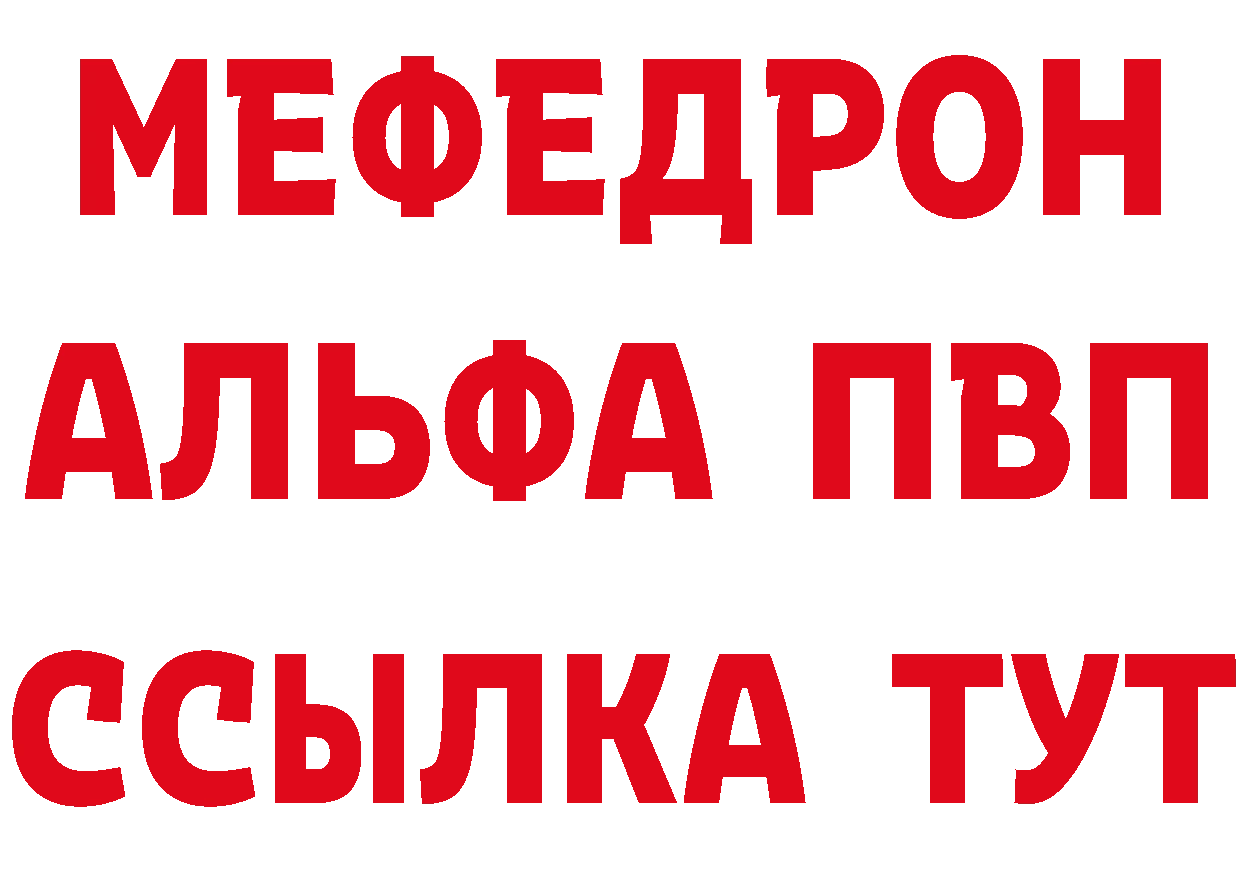 МЕФЕДРОН
АЛЬФА ПВП
ССЫЛКА ТУТ